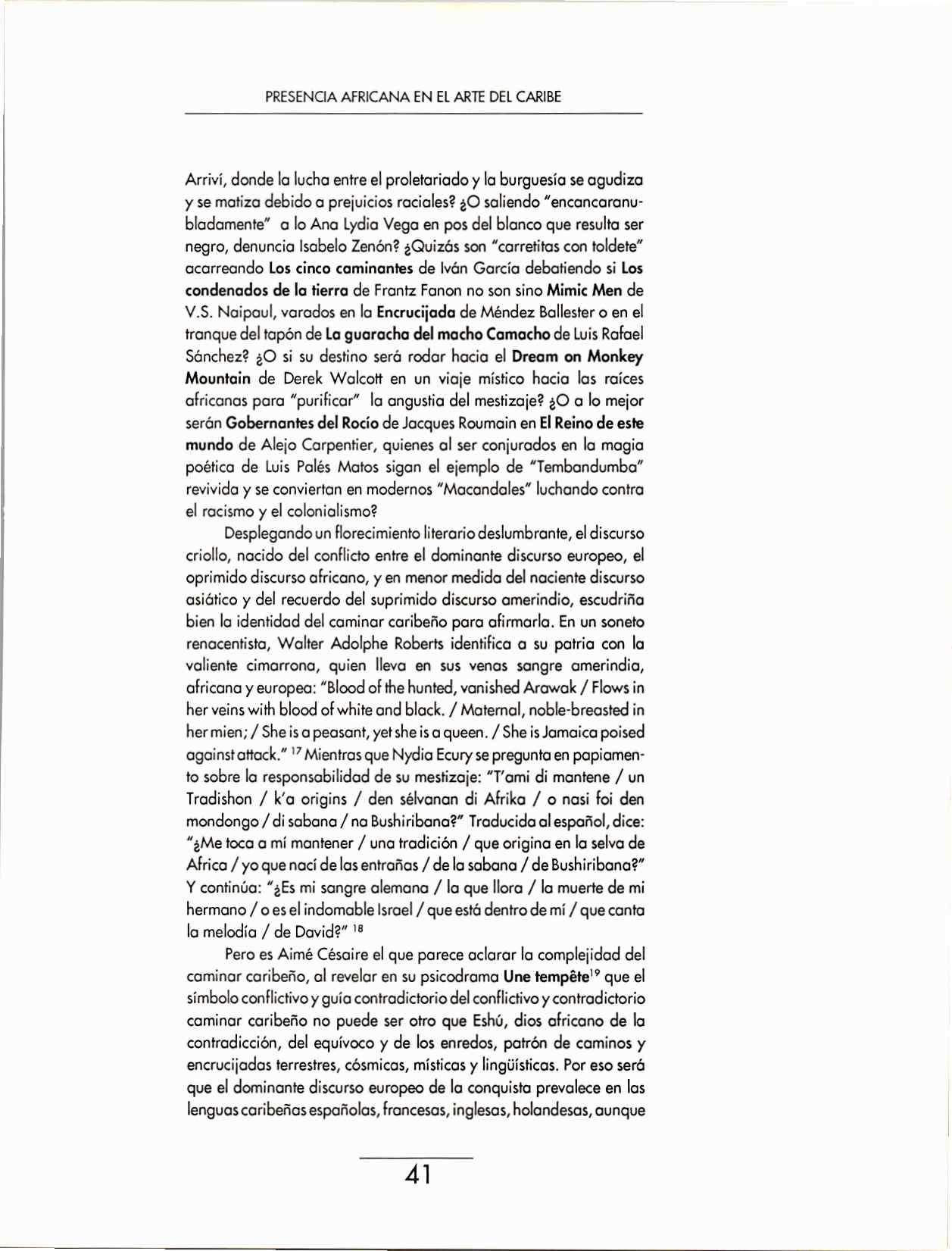 PRESENCIA AFRICANA EN EL ARTE DEL CARIBE

Arriví, donde la lucha entre el proletariado y la burguesía se agudiza y se matiza debido a prejuicios raciales? ¿O saliendo "encancaranubladamente" a lo Ana Lydia Vega en pos del blanco que resulta ser negro, denuncia Isabelo Zenón? ¿Quizás son "carretitas con toldete" acarreando Los cinco caminantes de Iván García debatiendo si Los condenados de la tierra de Frantz Fanon no son sino Mimic Men de V.S. Naipaul, varados en la Encrucijada de Méndez Ballester o en el tranque del tapón de La guaracha del macho Camacho de Luis Rafael Sánchez? ¿O si su destino será rodar hacia el Dream on Monkey Mountain de Derek Walcott en un viaje místico hacia las raíces africanas para "purificar" la angustia del mestizaje? ¿O a lo mejor serán Gobernantes del Rocío de Jacques Roumain en El Reino de este mundo de Alejo Carpentier, quienes al ser conjurados en la magia poética de Luis Palés Matos sigan el ejemplo de "Tembandumba" revivida y se conviertan en modernos "Macandales" luchando contra el racismo y el colonialismo?

Desplegando un florecimiento literario deslumbrante, el discurso criollo, nacido del conflicto entre el dominante discurso europeo, el oprimido discurso africano, y en menor medida del naciente discurso asiático y del recuerdo del suprimido discurso amerindio, escudriña bien la identidad del caminar caribeño para afirmarla. En un soneto renacentista, Walter Adolphe Roberts identifica a su patria con la valiente cimarrona, quien lleva en sus venas sangre amerindia, africana y europea: "Blood of the hunted, vanished Arawak / Flows in her veins with blood of white and black. / Maternal, noble-breasted in her mien; / She is a peasant, yet she is a queen. / She is Jamaica poised against attack." $^{17}$ Mientras que Nydia Ecury se pregunta en papiamento sobre la responsabilidad de su mestizaje: "T'ami di mantene / un Tradishon / k'a origins / den sélvanan di Afrika / o nasi foi den mondongo / di sabana / na Bushiribana?" Traducida al español, dice: "¿Me toca a mí mantener / una tradición / que origina en la selva de Africa / yo que nací de las entrañas / de la sabana / de Bushiribana?" Y continúa: "¿Es mi sangre alemana / la que llora / la muerte de mi hermano / o es el indomable Israel / que está dentro de mí / que canta la melodía / de David?" $^{18}$

Pero es Aimé Césaire el que parece aclarar la complejidad del caminar caribeño, al revelar en su psicodrama Une tempête$^{19}$ que el símbolo conflictivo y guía contradictorio del conflictivo y contradictorio caminar caribeño no puede ser otro que Eshú, dios africano de la contradicción, del equívoco y de los enredos, patrón de caminos y encrucijadas terrestres, cósmicas, místicas y lingüísticas. Por eso será que el dominante discurso europeo de la conquista prevalece en las lenguas caribeñas españolas, francesas, inglesas, holandesas, aunque

41